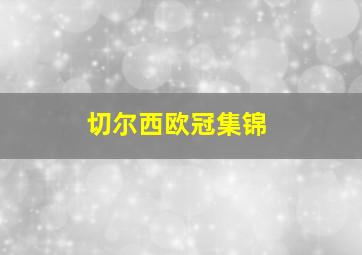 切尔西欧冠集锦